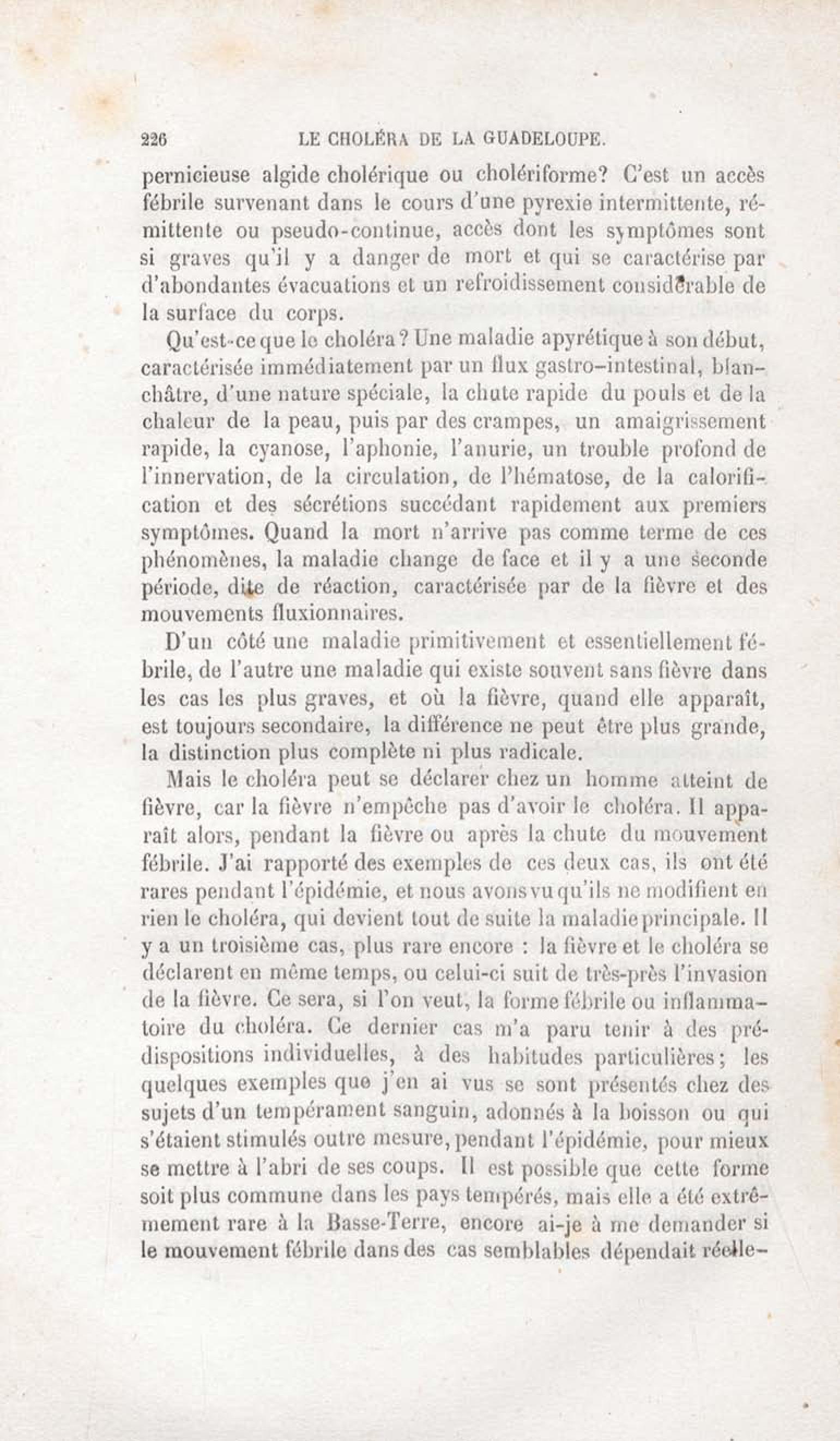 226 LE CHOLÉRA DE LA GUADELOUPE.

pernicieuse algide cholérique ou cholériforme? C'est un accès fébrile survenant dans le cours d'une pyrexie intermittente, rémittente ou pseudo-continue, accès dont les symptômes sont si graves qu'il y a danger de mort et qui se caractérise par d'abondantes évacuations et un refroidissement considérable de la surface du corps.

Qu'est-ce que le choléra? Une maladie apyrétique à son début, caractérisée immédiatement par un flux gastro-intestinal, blanchâtre, d'une nature spéciale, la chute rapide du pouls et de la chaleur de la peau, puis par des crampes, un amaigrissement rapide, la cyanose, l'aphonie, l'anurie, un trouble profond de l'innervation, de la circulation, de l'hématose, de la calorification et des sécrétions succédant rapidement aux premiers symptômes. Quand la mort n'arrive pas comme terme de ces phénomènes, la maladie change de face et il y a une seconde période, dite de réaction, caractérisée par de la fièvre et des mouvements fluxionnaires.

D'un côté une maladie primitivement et essentiellement fébrile, de l'autre une maladie qui existe souvent sans fièvre dans les cas les plus graves, et où la fièvre, quand elle apparaît, est toujours secondaire, la différence ne peut être plus grande, la distinction plus complète ni plus radicale.

Mais le choléra peut se déclarer chez un homme atteint de fièvre, car la fièvre n'empêche pas d'avoir le choléra. Il apparaît alors, pendant la fièvre ou après la chute du mouvement fébrile. J'ai rapporté des exemples de ces deux cas, ils ont été rares pendant l'épidémie, et nous avons vu qu'ils ne modifient en rien le choléra, qui devient tout de suite la maladie principale. Il y a un troisième cas, plus rare encore : la fièvre et le choléra se déclarent en même temps, ou celui-ci suit de très-près l'invasion de la fièvre. Ce sera, si l'on veut, la forme fébrile ou inflammatoire du choléra. Ce dernier cas m'a paru tenir à des prédispositions individuelles, à des habitudes particulières; les quelques exemples que j'en ai vus se sont présentés chez des sujets d'un tempérament sanguin, adonnés à la boisson ou qui s'étaient stimulés outre mesure, pendant l'épidémie, pour mieux se mettre à l'abri de ses coups. Il est possible que cette forme soit plus commune dans les pays tempérés, mais elle a été extrêmement rare à la Basse-Terre, encore ai-je à me demander si le mouvement fébrile dans des cas semblables dépendait réelle-